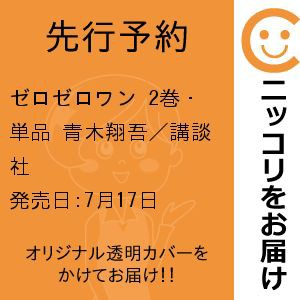 先行予約

ゼロゼロワン 2巻・単品 青木翔吾／講談社

発売日:7月17日

オリジナル透明カバーをかけてお届け!!

ニッコリをお届け